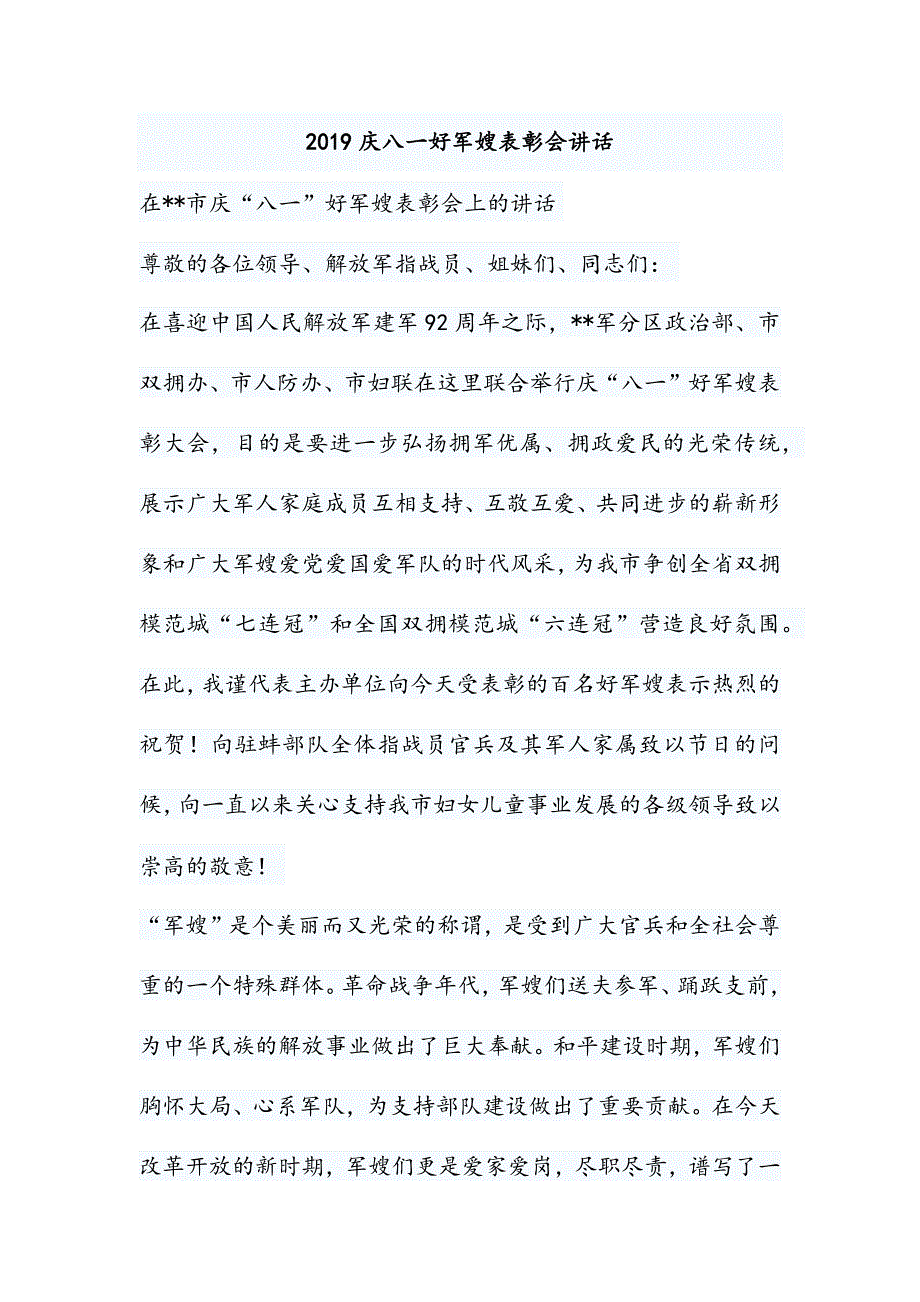 2019 庆八一好军嫂表彰会讲话

在**市庆“八一”好军嫂表彰会上的讲话

尊敬的各位领导、解放军指战员、姐妹们、同志们：

在喜迎中国人民解放军建军 92 周年之际，**军分区政治部、市双拥办、市人防办、市妇联在这里联合举行庆“八一”好军嫂表彰大会，目的是要进一步弘扬拥军优属、拥政爱民的光荣传统，展示广大军人家庭成员互相支持、互敬互爱、共同进步的崭新形象和广大军嫂爱党爱国爱军队的时代风采，为我市争创全省双拥模范城“七连冠”和全国双拥模范城“六连冠”营造良好氛围。在此，我谨代表主办单位向今天受表彰的百名好军嫂表示热烈的祝贺！向驻蚌部队全体指战员官兵及其军人家属致以节日的问候，向一直以来关心支持我市妇女儿童事业发展的各级领导致以崇高的敬意！

“军嫂”是个美丽而又光荣的称谓，是受到广大官兵和全社会尊重的一个特殊群体。革命战争年代，军嫂们送夫参军、踊跃支前，为中华民族的解放事业做出了巨大奉献。和平建设时期，军嫂们胸怀大局、心系军队，为支持部队建设做出了重要贡献。在今天改革开放的新时期，军嫂们更是爱家爱岗，尽职尽责，谱写了一